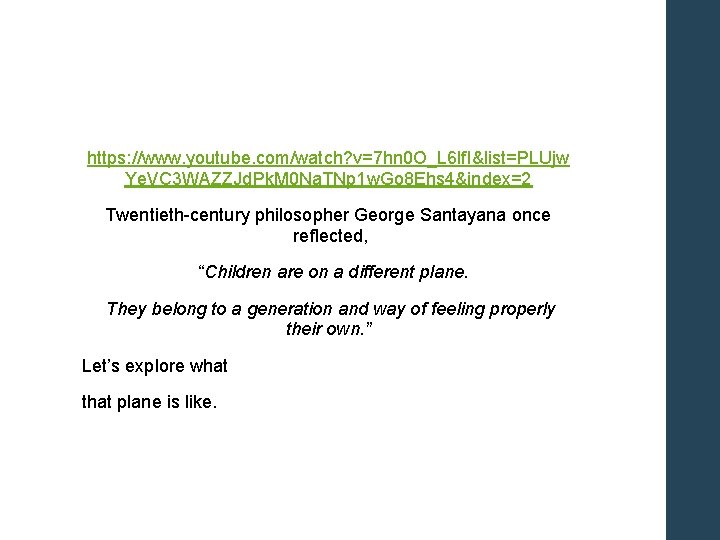 https://www.youtube.com/watch?v=7hn0O_L6lfI&list=PLUjwYeVC3WAZZJdPkM0NaTNp1wGo8Ehs4&index=2

Twentieth-century philosopher George Santayana once reflected,

"Children are on a different plane.

They belong to a generation and way of feeling properly their own."

Let's explore what

that plane is like.